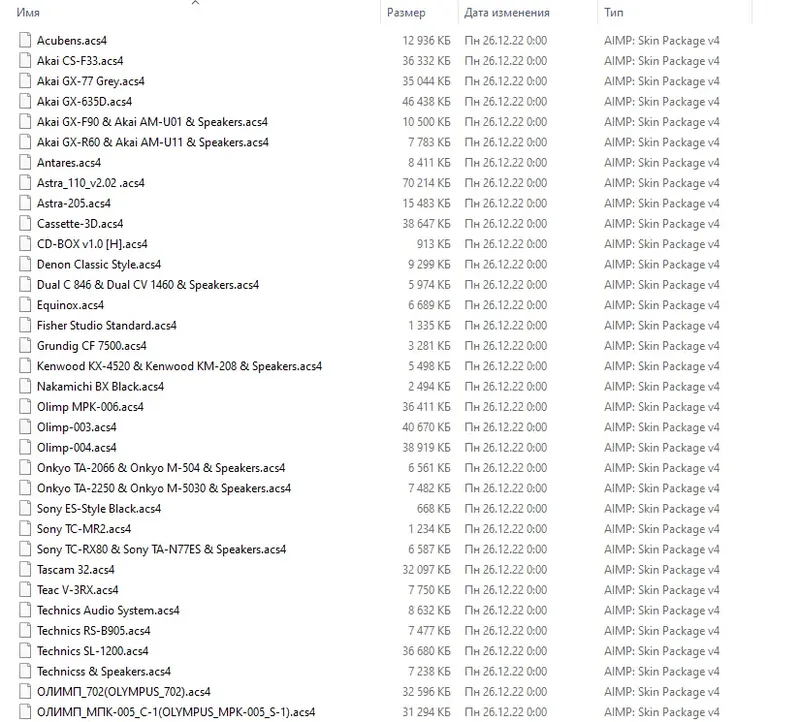 | Имя | Размер | Дата изменения | Тип |
|---|---|---|---|
| Acubens.acs4 | 12 936 КБ | Пн 26.12.22 0:00 | AIMP: Skin Package v4 |
| Akai CS-F33.acs4 | 36 332 КБ | Пн 26.12.22 0:00 | AIMP: Skin Package v4 |
| Akai GX-77 Grey.acs4 | 35 044 КБ | Пн 26.12.22 0:00 | AIMP: Skin Package v4 |
| Akai GX-635D.acs4 | 46 438 КБ | Пн 26.12.22 0:00 | AIMP: Skin Package v4 |
| Akai GX-F90 & Akai AM-U01 & Speakers.acs4 | 10 500 КБ | Пн 26.12.22 0:00 | AIMP: Skin Package v4 |
| Akai GX-R60 & Akai AM-U11 & Speakers.acs4 | 7 783 КБ | Пн 26.12.22 0:00 | AIMP: Skin Package v4 |
| Antares.acs4 | 8 411 КБ | Пн 26.12.22 0:00 | AIMP: Skin Package v4 |
| Astra_110_v2.02 .acs4 | 70 214 КБ | Пн 26.12.22 0:00 | AIMP: Skin Package v4 |
| Astra-205.acs4 | 15 483 КБ | Пн 26.12.22 0:00 | AIMP: Skin Package v4 |
| Cassette-3D.acs4 | 38 647 КБ | Пн 26.12.22 0:00 | AIMP: Skin Package v4 |
| CD-BOX v1.0 [H].acs4 | 913 КБ | Пн 26.12.22 0:00 | AIMP: Skin Package v4 |
| Denon Classic Style.acs4 | 9 299 КБ | Пн 26.12.22 0:00 | AIMP: Skin Package v4 |
| Dual C 846 & Dual CV 1460 & Speakers.acs4 | 5 974 КБ | Пн 26.12.22 0:00 | AIMP: Skin Package v4 |
| Equinox.acs4 | 6 689 КБ | Пн 26.12.22 0:00 | AIMP: Skin Package v4 |
| Fisher Studio Standard.acs4 | 1 335 КБ | Пн 26.12.22 0:00 | AIMP: Skin Package v4 |
| Grundig CF 7500.acs4 | 3 281 КБ | Пн 26.12.22 0:00 | AIMP: Skin Package v4 |
| Kenwood KX-4520 & Kenwood KM-208 & Speakers.acs4 | 5 498 КБ | Пн 26.12.22 0:00 | AIMP: Skin Package v4 |
| Nakamichi BX Black.acs4 | 2 494 КБ | Пн 26.12.22 0:00 | AIMP: Skin Package v4 |
| Olimp MPK-006.acs4 | 36 411 КБ | Пн 26.12.22 0:00 | AIMP: Skin Package v4 |
| Olimp-003.acs4 | 40 670 КБ | Пн 26.12.22 0:00 | AIMP: Skin Package v4 |
| Olimp-004.acs4 | 38 919 КБ | Пн 26.12.22 0:00 | AIMP: Skin Package v4 |
| Onkyo TA-2066 & Onkyo M-504 & Speakers.acs4 | 6 561 КБ | Пн 26.12.22 0:00 | AIMP: Skin Package v4 |
| Onkyo TA-2250 & Onkyo M-5030 & Speakers.acs4 | 7 482 КБ | Пн 26.12.22 0:00 | AIMP: Skin Package v4 |
| Sony ES-Style Black.acs4 | 668 КБ | Пн 26.12.22 0:00 | AIMP: Skin Package v4 |
| Sony TC-MR2.acs4 | 1 234 КБ | Пн 26.12.22 0:00 | AIMP: Skin Package v4 |
| Sony TC-RX80 & Sony TA-N77ES & Speakers.acs4 | 6 587 КБ | Пн 26.12.22 0:00 | AIMP: Skin Package v4 |
| Tascam 32.acs4 | 32 097 КБ | Пн 26.12.22 0:00 | AIMP: Skin Package v4 |
| Teac V-3RX.acs4 | 7 750 КБ | Пн 26.12.22 0:00 | AIMP: Skin Package v4 |
| Technics Audio System.acs4 | 8 632 КБ | Пн 26.12.22 0:00 | AIMP: Skin Package v4 |
| Technics RS-B905.acs4 | 7 477 КБ | Пн 26.12.22 0:00 | AIMP: Skin Package v4 |
| Technics SL-1200.acs4 | 36 680 КБ | Пн 26.12.22 0:00 | AIMP: Skin Package v4 |
| Technicss & Speakers.acs4 | 7 238 КБ | Пн 26.12.22 0:00 | AIMP: Skin Package v4 |
| ОЛИМП_702(OLYMPUS_702).acs4 | 32 596 КБ | Пн 26.12.22 0:00 | AIMP: Skin Package v4 |
| ОЛИМП_МПК-005_С-1(OLYMPUS_MPK-005_S-1).acs4 | 31 294 КБ | Пн 26.12.22 0:00 | AIMP: Skin Package v4 |